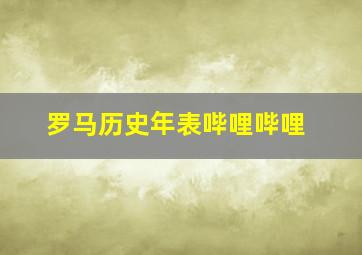 罗马历史年表哔哩哔哩